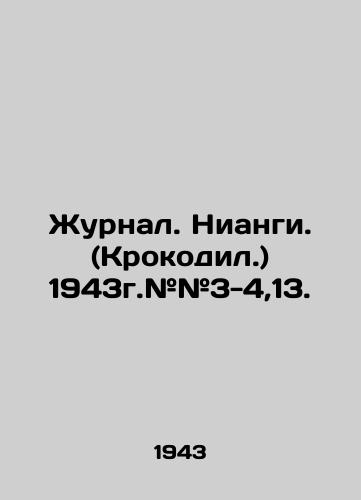 Журнал. Нианги. (Крокодил.) 1943г.№№3-4,13.

1943